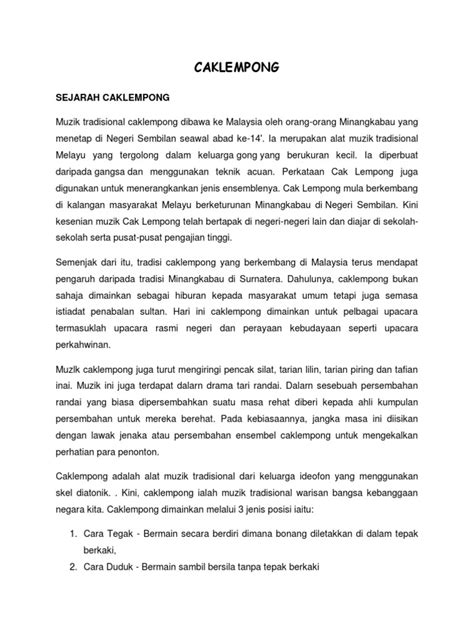 CAKLEMPONG

SEJARAH CAKLEMPONG

Muzik tradisional caklempong dibawa ke Malaysia oleh orang-orang Minangkabau yang menetap di Negeri Sembilan seawal abad ke-14'. Ia merupakan alat muzik tradisional Melayu yang tergolong dalam keluarga gong yang berukuran kecil. Ia diperbuat daripada gangsa dan menggunakan teknik acuan. Perkataan Cak Lempong juga digunakan untuk menerangkankan jenis ensemblenya. Cak Lempong mula berkembang di kalangan masyarakat Melayu berketurunan Minangkabau di Negeri Sembilan. Kini kesenian muzik Cak Lempong telah bertapak di negeri-negeri lain dan diajar di sekolah-sekolah serta pusat-pusat pengajian tinggi.

Semenjak dari itu, tradisi caklempong yang berkembang di Malaysia terus mendapat pengaruh daripada tradisi Minangkabau di Surnatera. Dahulunya, caklempong bukan sahaja dimainkan sebagai hiburan kepada masyarakat umum tetapi juga semasa istiadat penabalan sultan. Hari ini caklempong dimainkan untuk pelbagai upacara termasuklah upacara rasmi negeri dan perayaan kebudayaan seperti upacara perkahwinan.

Muzlk caklempong juga turut mengiringi pencak silat, tarian lilin, tarian piring dan tafian inai. Muzik ini juga terdapat dalarn drama tari randai. Dalarn sesebuah persembahan randai yang biasa dipersembahkan suatu masa rehat diberi kepada ahli kumpulan persembahan untuk mereka berehat. Pada kebiasaannya, jangka masa ini diisikan dengan lawak jenaka atau persembahan ensembel caklempong untuk mengekalkan perhatian para penonton.

Caklempong adalah alat muzik tradisional dari keluarga ideofon yang menggunakan skel diatonik. . Kini, caklempong ialah muzik tradisional warisan bangsa kebanggaan negara kita. Caklempong dimainkan melalui 3 jenis posisi iaitu:

1. Cara Tegak - Bermain secara berdiri dimana bonang diletakkan di dalam tepak berkaki,
2. Cara Duduk - Bermain sambil bersila tanpa tepak berkaki